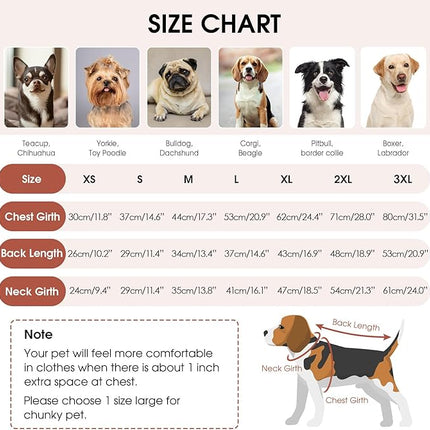 SIZE CHART

Teacup, Chihuahua
Yorkie, Toy Poodle
Bulldog, Dachshund
Corgi, Beagle
Pitbull, border collie
Boxer, Labrador

| Size | XS | S | M | L | XL | 2XL | 3XL |
|---|---|---|---|---|---|---|---|
| Chest Girth | 30cm/11.8" | 37cm/14.6" | 44cm/17.3" | 53cm/20.9" | 62cm/24.4" | 71cm/28.0" | 80cm/31.5" |
| Back Length | 26cm/10.2" | 29cm/11.4" | 34cm/13.4" | 37cm/14.6" | 43cm/16.9" | 48cm/18.9" | 53cm/20.9" |
| Neck Girth | 24cm/9.4" | 29cm/11.4" | 35cm/13.8" | 41cm/16.1" | 47cm/18.5" | 54cm/21.3" | 61cm/24.0" |

Note
Your pet will feel more comfortable in clothes when there is about 1 inch extra space at chest.
Please choose 1 size large for chunky pet.

Back Length
Neck Girth
Chest Girth